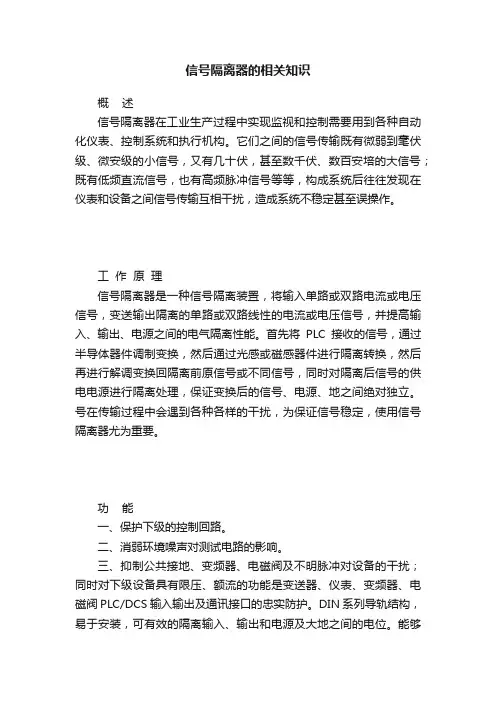 信号隔离器的相关知识

概 述

信号隔离器在工业生产过程中实现监视和控制需要用到各种自动化仪表、控制系统和执行机构。它们之间的信号传输既有微弱到毫伏级、微安级的小信号，又有几十伏，甚至数千伏、数百安培的大信号；既有低频直流信号，也有高频脉冲信号等等，构成系统后往往发现在仪表和设备之间信号传输互相干扰，造成系统不稳定甚至误操作。

工 作 原 理

信号隔离器是一种信号隔离装置，将输入单路或双路电流或电压信号，变送输出隔离的单路或双路线性的电流或电压信号，并提高输入、输出、电源之间的电气隔离性能。首先将 PLC 接收的信号，通过半导体器件调制变换，然后通过光感或磁感器件进行隔离转换，然后再进行解调变换回隔离前原信号或不同信号，同时对隔离后信号的供电电源进行隔离处理，保证变换后的信号、电源、地之间绝对独立。号在传输过程中会遇到各种各样的干扰，为保证信号稳定，使用信号隔离器尤为重要。

功 能

一、保护下级的控制回路。

二、消弱环境噪声对测试电路的影响。

三、抑制公共接地、变频器、电磁阀及不明脉冲对设备的干扰；同时对下级设备具有限压、额流的功能是变送器、仪表、变频器、电磁阀 PLC/DCS 输入输出及通讯接口的忠实防护。DIN 系列导轨结构，易于安装，可有效的隔离输入、输出和电源及大地之间的电位。能够